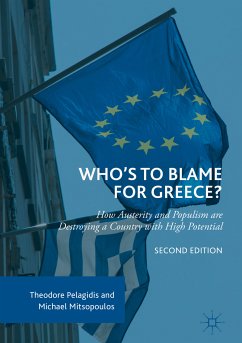 WHO'S TO BLAME FOR GREECE?

How Austerity and Populism are Destroying a Country with High Potential

SECOND EDITION

Theodore Pelagidis and Michael Mitsopoulos